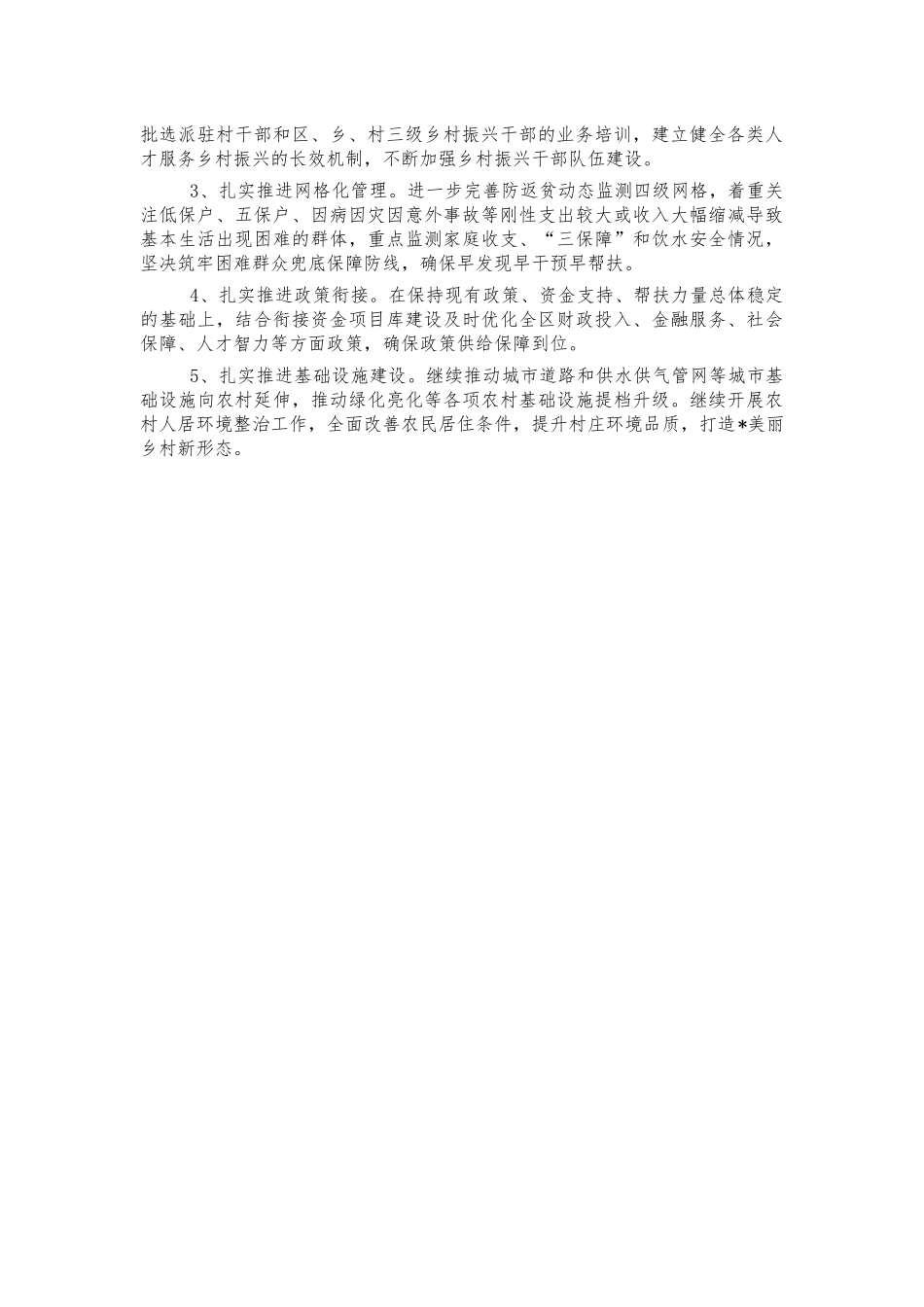 批选派驻村干部和区、乡、村三级乡村振兴干部的业务培训，建立健全各类人才服务乡村振兴的长效机制，不断加强乡村振兴干部队伍建设。

3、扎实推进网格化管理。进一步完善防返贫动态监测四级网格，着重关注低保户、五保户、因病因灾因意外事故等刚性支出较大或收入大幅缩减导致基本生活出现困难的群体，重点监测家庭收支、“三保障”和饮水安全情况，坚决筑牢困难群众兜底保障防线，确保早发现早干预早帮扶。

4、扎实推进政策衔接。在保持现有政策、资金支持、帮扶力量总体稳定的基础上，结合衔接资金项目库建设及时优化全区财政投入、金融服务、社会保障、人才智力等方面政策，确保政策供给保障到位。

5、扎实推进基础设施建设。继续推动城市道路和供水供气管网等城市基础设施向农村延伸，推动绿化亮化等各项农村基础设施提档升级。继续开展农村人居环境整治工作，全面改善农民居住条件，提升村庄环境品质，打造*美丽乡村新形态。